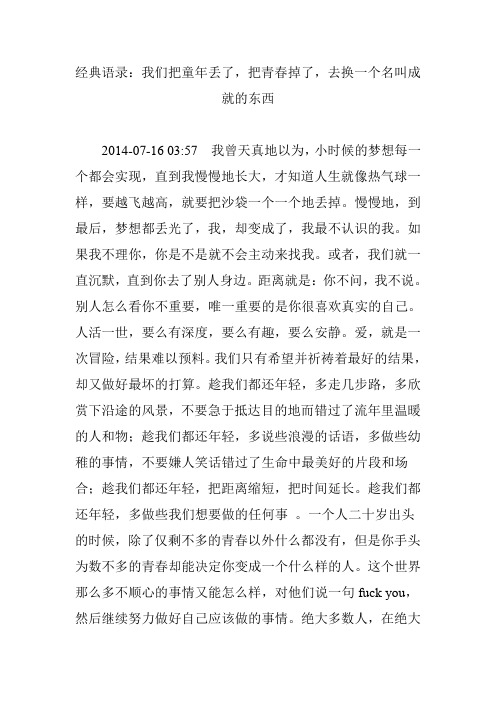 经典语录：我们把童年丢了，把青春掉了，去换一个名叫成就的东西

2014-07-16 03:57　我曾天真地以为，小时候的梦想每一个都会实现，直到我慢慢地长大，才知道人生就像热气球一样，要越飞越高，就要把沙袋一个一个地丢掉。慢慢地，到最后，梦想都丢光了，我，却变成了，我最不认识的我。如果我不理你，你是不是就不会主动来找我。或者，我们就一直沉默，直到你去了别人身边。距离就是：你不问，我不说。别人怎么看你不重要，唯一重要的是你很喜欢真实的自己。人活一世，要么有深度，要么有趣，要么安静。爱，就是一次冒险，结果难以预料。我们只有希望并祈祷着最好的结果，却又做好最坏的打算。趁我们都还年轻，多走几步路，多欣赏下沿途的风景，不要急于抵达目的地而错过了流年里温暖的人和物；趁我们都还年轻，多说些浪漫的话语，多做些幼稚的事情，不要嫌人笑话错过了生命中最美好的片段和场合；趁我们都还年轻，把距离缩短，把时间延长。趁我们都还年轻，多做些我们想要做的任何事 。一个人二十岁出头的时候，除了仅剩不多的青春以外什么都没有，但是你手头为数不多的青春却能决定你变成一个什么样的人。这个世界那么多不顺心的事情又能怎么样，对他们说一句 fuck you，然后继续努力做好自己应该做的事情。绝大多数人，在绝大